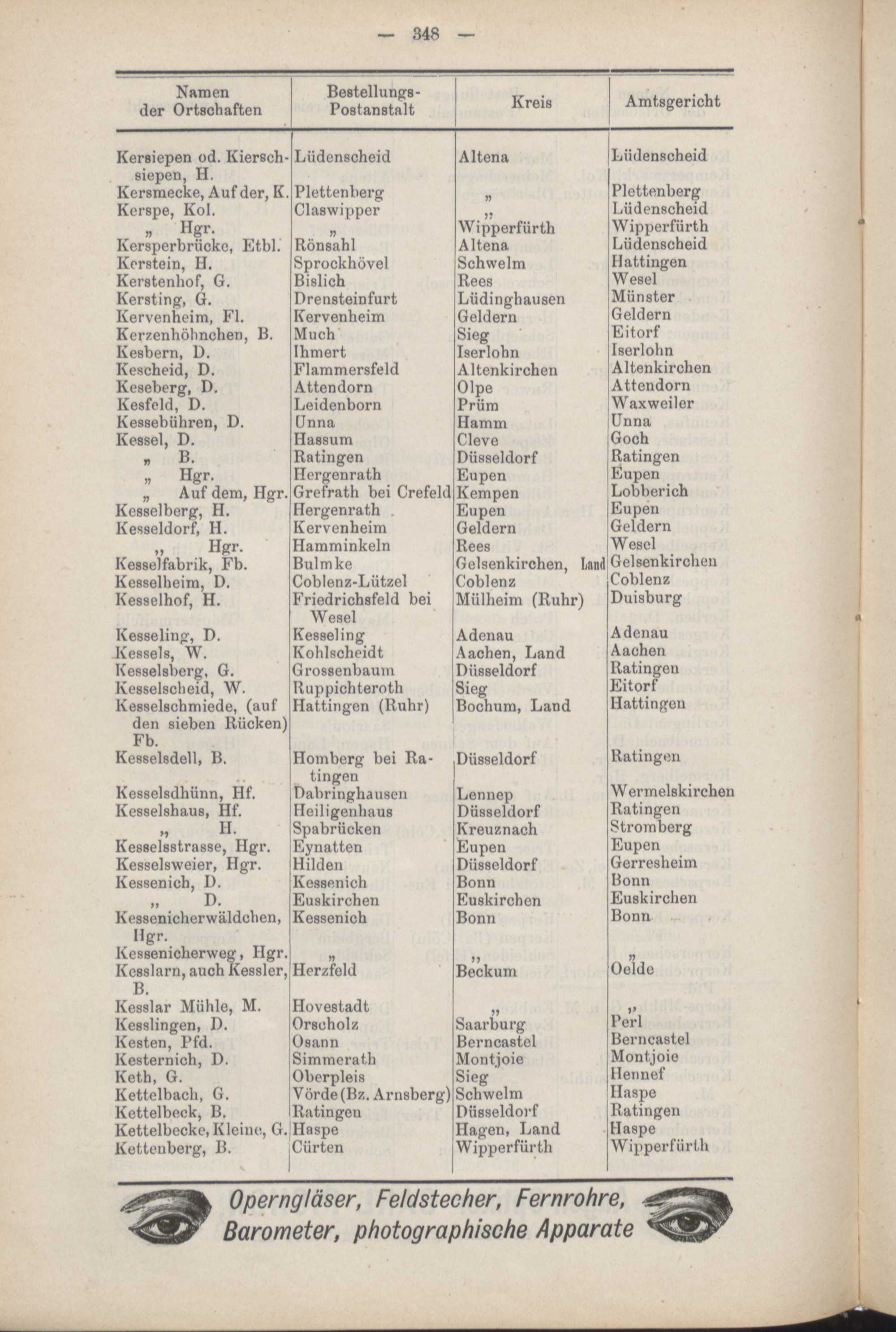 — 348 —

| Namen der Ortschaften | Bestellungs-Postanstalt | Kreis | Amtsgericht |
|---|---|---|---|
| Kersiepen od. Kierschsiepen, H. | Lüdenscheid | Altena | Lüdenscheid |
| Kersmecke, Auf der, K. | Plettenberg | „ | Plettenberg |
| Kerspe, Kol. | Claswipper | „ | Lüdenscheid |
| „ Hgr. | „ | Wipperfürth | Wipperfürth |
| Kersperbrücke, Etbl. | Rönsahl | Altena | Lüdenscheid |
| Kerstein, H. | Sprockhövel | Schwelm | Hattingen |
| Kerstenhof, G. | Bislich | Rees | Wesel |
| Kersting, G. | Drensteinfurt | Lüdinghausen | Münster |
| Kervenheim, Fl. | Kervenheim | Geldern | Geldern |
| Kerzenhöhnchen, B. | Much | Sieg | Eitorf |
| Kesbern, D. | Ihmert | Iserlohn | Iserlohn |
| Kescheid, D. | Flammersfeld | Altenkirchen | Altenkirchen |
| Keseberg, D. | Attendorn | Olpe | Attendorn |
| Kesfeld, D. | Leidenborn | Prüm | Waxweiler |
| Kessebühren, D. | Unna | Hamm | Unna |
| Kessel, D. | Hassum | Cleve | Goch |
| „ B. | Ratingen | Düsseldorf | Ratingen |
| „ Hgr. | Hergenrath | Eupen | Eupen |
| „ Auf dem, Hgr. | Grefrath bei Crefeld | Kempen | Lobberich |
| Kesselberg, H. | Hergenrath | Eupen | Eupen |
| Kesseldorf, H. | Kervenheim | Geldern | Geldern |
| „ Hgr. | Hamminkeln | Rees | Wesel |
| Kesselfabrik, Fb. | Bulmke | Gelsenkirchen, Land | Gelsenkirchen |
| Kesselheim, D. | Coblenz-Lützel | Coblenz | Coblenz |
| Kesselhof, H. | Friedrichsfeld bei Wesel | Mülheim (Ruhr) | Duisburg |
| Kesseling, D. | Kesseling | Adenau | Adenau |
| Kessels, W. | Kohlscheidt | Aachen, Land | Aachen |
| Kesselsberg, G. | Grossenbaum | Düsseldorf | Ratingen |
| Kesselscheid, W. | Ruppichteroth | Sieg | Eitorf |
| Kesselschmiede, (auf den sieben Rücken) Fb. | Hattingen (Ruhr) | Bochum, Land | Hattingen |
| Kesselsdell, B. | Homberg bei Ratingen | Düsseldorf | Ratingen |
| Kesselsdhünn, Hf. | Dabringhausen | Lennep | Wermelskirchen |
| Kesselshaus, Hf. | Heiligenhaus | Düsseldorf | Ratingen |
| „ H. | Spabrücken | Kreuznach | Stromberg |
| Kesselsstrasse, Hgr. | Eynatten | Eupen | Eupen |
| Kesselsweier, Hgr. | Hilden | Düsseldorf | Gerresheim |
| Kessenich, D. | Kessenich | Bonn | Bonn |
| „ D. | Euskirchen | Euskirchen | Euskirchen |
| Kessenicherwäldchen, Hgr. | Kessenich | Bonn | Bonn |
| Kessenicherweg, Hgr. | „ | „ | „ |
| Kesslarn, auch Kessler, B. | Herzfeld | Beckum | Oelde |
| Kesslar Mühle, M. | Hovestadt | „ | „ |
| Kesslingen, D. | Orscholz | Saarburg | Perl |
| Kesten, Pfd. | Osann | Berncastel | Berncastel |
| Kesternich, D. | Simmerath | Montjoie | Montjoie |
| Keth, G. | Oberpleis | Sieg | Hennef |
| Kettelbach, G. | Vörde (Bz. Arnsberg) | Schwelm | Haspe |
| Kettelbeck, B. | Ratingen | Düsseldorf | Ratingen |
| Kettelbecke, Kleine, G. | Haspe | Hagen, Land | Haspe |
| Kettenberg, B. | Cürten | Wipperfürth | Wipperfürth |

Operngläser, Feldstecher, Fernrohre,
Barometer, photographische Apparate